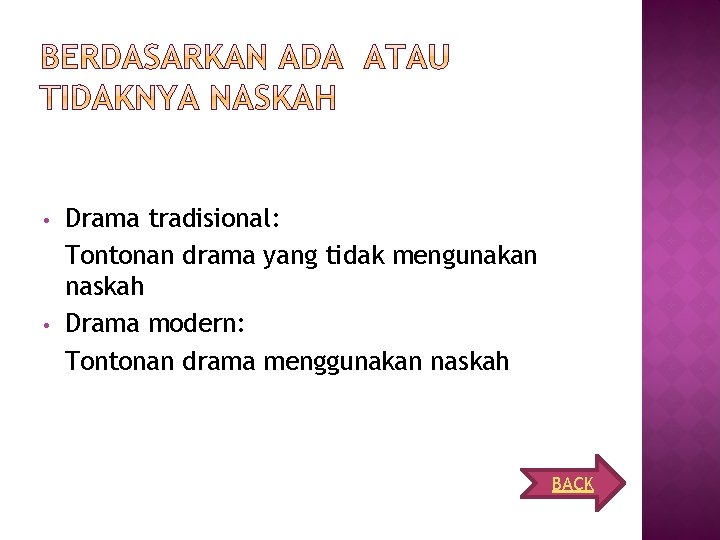 BERDASARKAN ADA ATAU TIDAKNYA NASKAH

• Drama tradisional:
Tontonan drama yang tidak mengunakan naskah
• Drama modern:
Tontonan drama menggunakan naskah

BACK